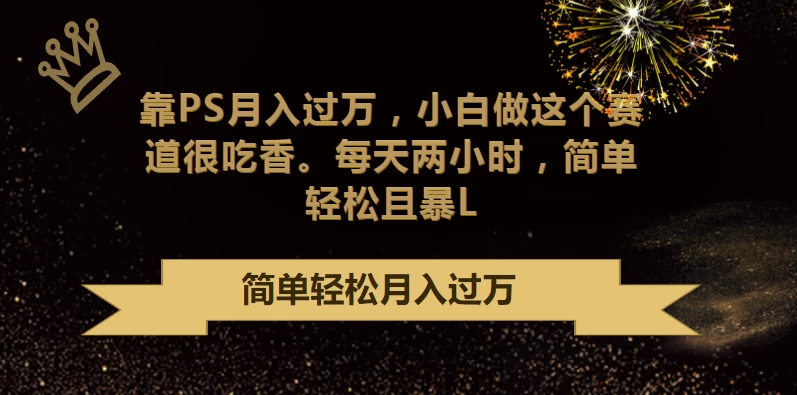 靠PS月入过万，小白做这个赛道很吃香。每天两小时，简单轻松且暴L

简单轻松月入过万